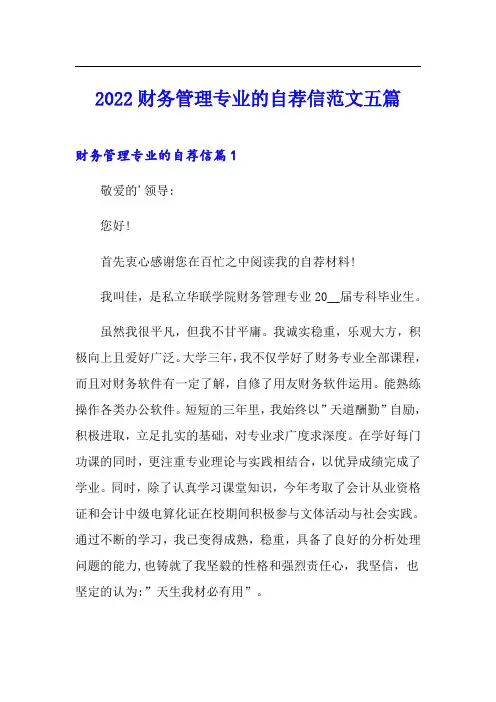 2022 财务管理专业的自荐信范文五篇

财务管理专业的自荐信篇 1

敬爱的'领导:

您好!

首先衷心感谢您在百忙之中阅读我的自荐材料!

我叫佳,是私立华联学院财务管理专业 20__届专科毕业生。

虽然我很平凡,但我不甘平庸。我诚实稳重,乐观大方,积极向上且爱好广泛。大学三年,我不仅学好了财务专业全部课程,而且对财务软件有一定了解,自修了用友财务软件运用。能熟练操作各类办公软件。短短的三年里,我始终以"天道酬勤"自励,积极进取,立足扎实的基础,对专业求广度求深度。在学好每门功课的同时,更注重专业理论与实践相结合,以优异成绩完成了学业。同时,除了认真学习课堂知识,今年考取了会计从业资格证和会计中级电算化证在校期间积极参与文体活动与社会实践。通过不断的学习,我已变得成熟,稳重,具备了良好的分析处理问题的能力,也铸就了我坚毅的性格和强烈责任心,我坚信,也坚定的认为:"天生我材必有用"。